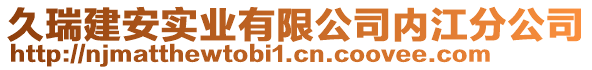 久瑞建安实业有限公司内江分公司
http://njmatthewtobi1.cn.coovee.com